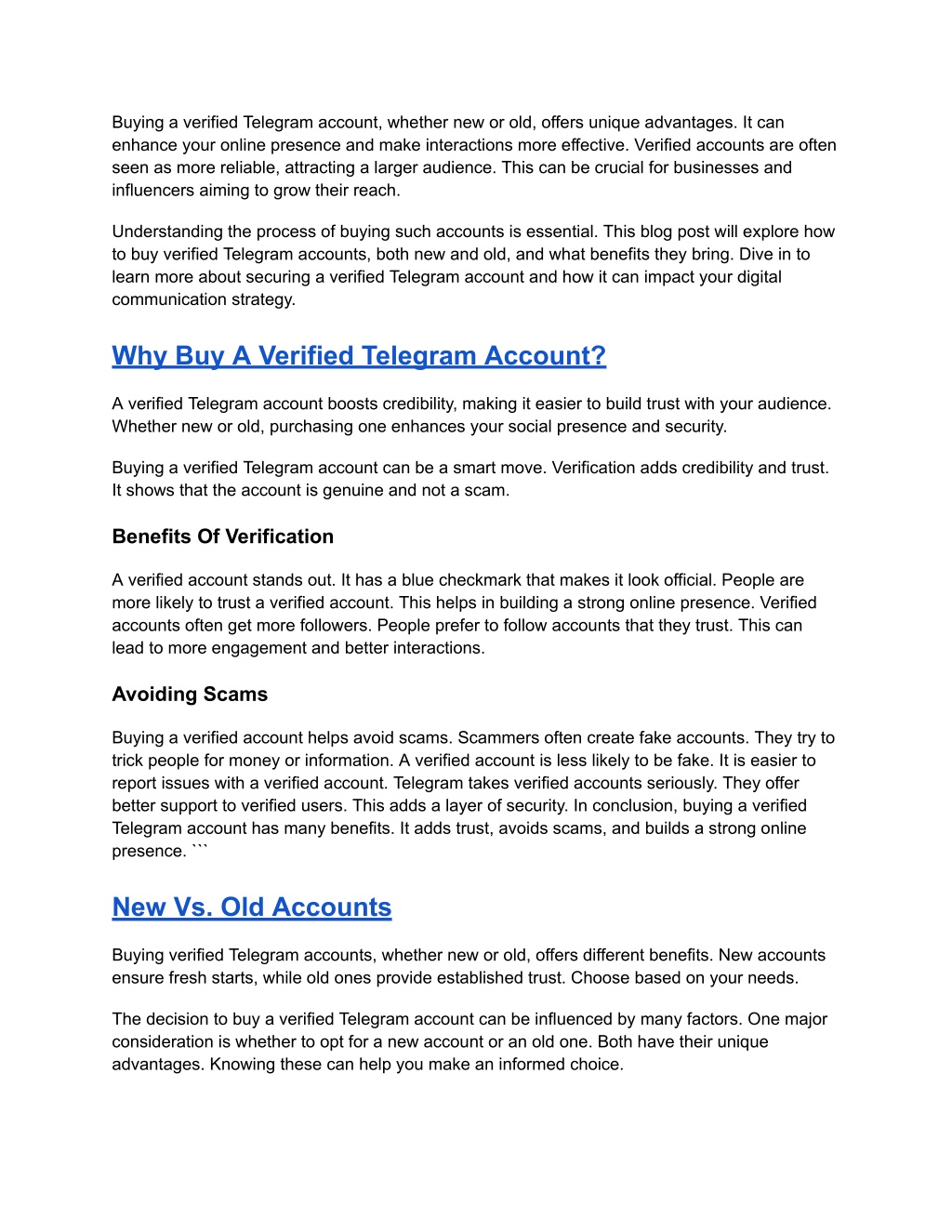 Buying a verified Telegram account, whether new or old, offers unique advantages. It can enhance your online presence and make interactions more effective. Verified accounts are often seen as more reliable, attracting a larger audience. This can be crucial for businesses and influencers aiming to grow their reach.

Understanding the process of buying such accounts is essential. This blog post will explore how to buy verified Telegram accounts, both new and old, and what benefits they bring. Dive in to learn more about securing a verified Telegram account and how it can impact your digital communication strategy.

Why Buy A Verified Telegram Account?

A verified Telegram account boosts credibility, making it easier to build trust with your audience. Whether new or old, purchasing one enhances your social presence and security.

Buying a verified Telegram account can be a smart move. Verification adds credibility and trust. It shows that the account is genuine and not a scam.

Benefits Of Verification

A verified account stands out. It has a blue checkmark that makes it look official. People are more likely to trust a verified account. This helps in building a strong online presence. Verified accounts often get more followers. People prefer to follow accounts that they trust. This can lead to more engagement and better interactions.

Avoiding Scams

Buying a verified account helps avoid scams. Scammers often create fake accounts. They try to trick people for money or information. A verified account is less likely to be fake. It is easier to report issues with a verified account. Telegram takes verified accounts seriously. They offer better support to verified users. This adds a layer of security. In conclusion, buying a verified Telegram account has many benefits. It adds trust, avoids scams, and builds a strong online presence. ```

New Vs. Old Accounts

Buying verified Telegram accounts, whether new or old, offers different benefits. New accounts ensure fresh starts, while old ones provide established trust. Choose based on your needs.

The decision to buy a verified Telegram account can be influenced by many factors. One major consideration is whether to opt for a new account or an old one. Both have their unique advantages. Knowing these can help you make an informed choice.